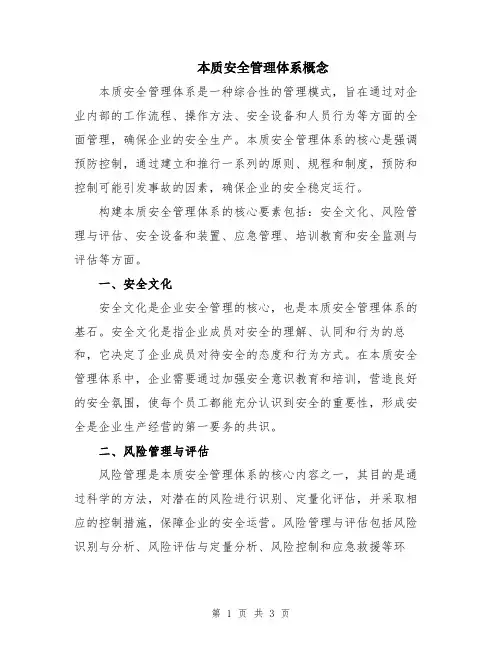 本质安全管理体系概念

本质安全管理体系是一种综合性的管理模式，旨在通过对企业内部的工作流程、操作方法、安全设备和人员行为等方面的全面管理，确保企业的安全生产。本质安全管理体系的核心是强调预防控制，通过建立和推行一系列的原则、规程和制度，预防和控制可能引发事故的因素，确保企业的安全稳定运行。

构建本质安全管理体系的核心要素包括：安全文化、风险管理与评估、安全设备和装置、应急管理、培训教育和安全监测与评估等方面。

一、安全文化

安全文化是企业安全管理的核心，也是本质安全管理体系的基石。安全文化是指企业成员对安全的理解、认同和行为的总和，它决定了企业成员对待安全的态度和行为方式。在本质安全管理体系中，企业需要通过加强安全意识教育和培训，营造良好的安全氛围，使每个员工都能充分认识到安全的重要性，形成安全是企业生产经营的第一要务的共识。

二、风险管理与评估

风险管理是本质安全管理体系的核心内容之一，其目的是通过科学的方法，对潜在的风险进行识别、定量化评估，并采取相应的控制措施，保障企业的安全运营。风险管理与评估包括风险识别与分析、风险评估与定量分析、风险控制和应急救援等环

第 1 页 共 3 页